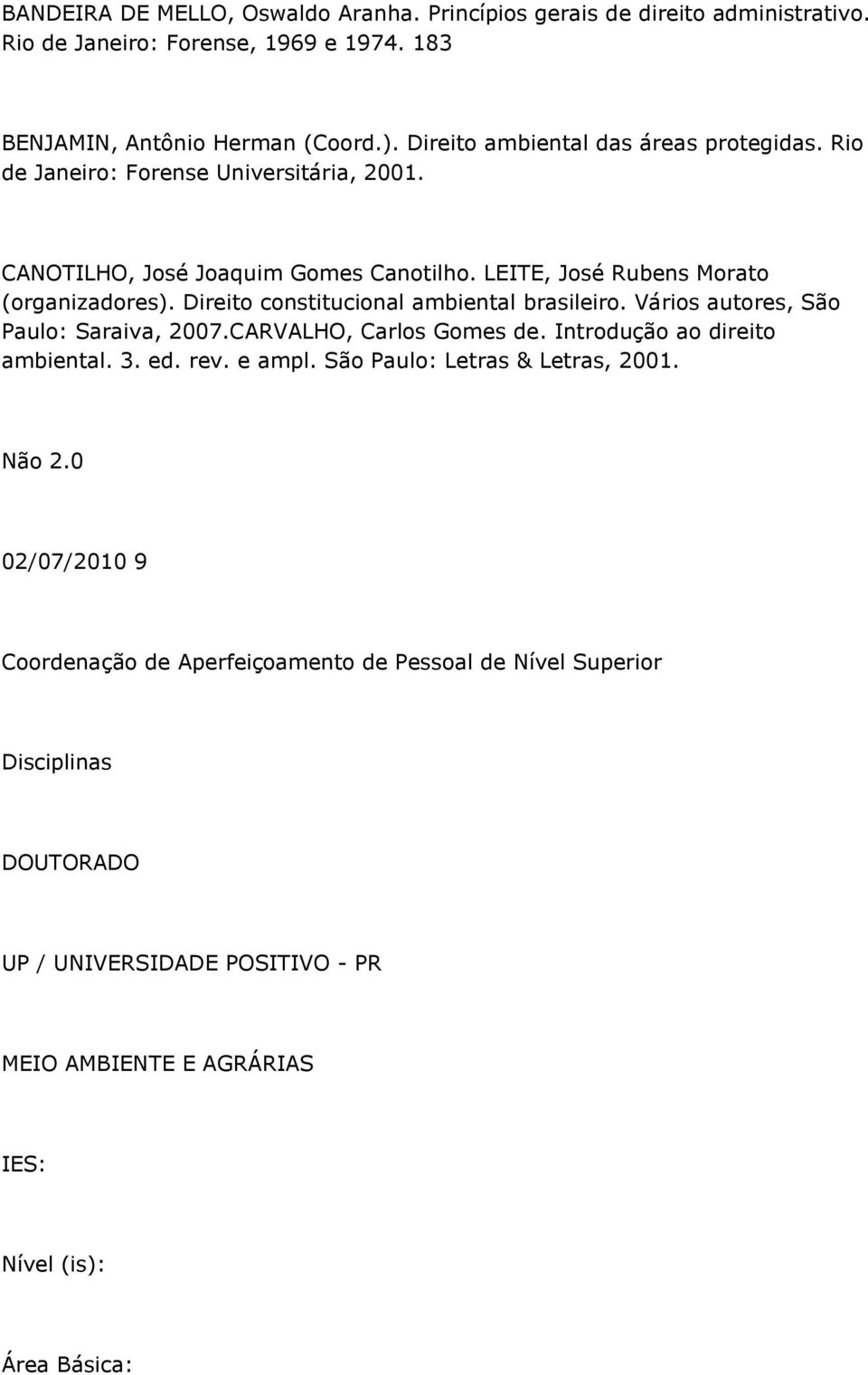 BANDEIRA DE MELLO, Oswaldo Aranha. Princípios gerais de direito administrativo. Rio de Janeiro: Forense, 1969 e 1974. 183

BENJAMIN, Antônio Herman (Coord.). Direito ambiental das áreas protegidas. Rio de Janeiro: Forense Universitária, 2001.

CANOTILHO, José Joaquim Gomes Canotilho. LEITE, José Rubens Morato (organizadores). Direito constitucional ambiental brasileiro. Vários autores, São Paulo: Saraiva, 2007.CARVALHO, Carlos Gomes de. Introdução ao direito ambiental. 3. ed. rev. e ampl. São Paulo: Letras & Letras, 2001.

Não 2.0

02/07/2010 9

Coordenação de Aperfeiçoamento de Pessoal de Nível Superior

Disciplinas

DOUTORADO

UP / UNIVERSIDADE POSITIVO - PR

MEIO AMBIENTE E AGRÁRIAS

IES:

Nível (is):

Área Básica: